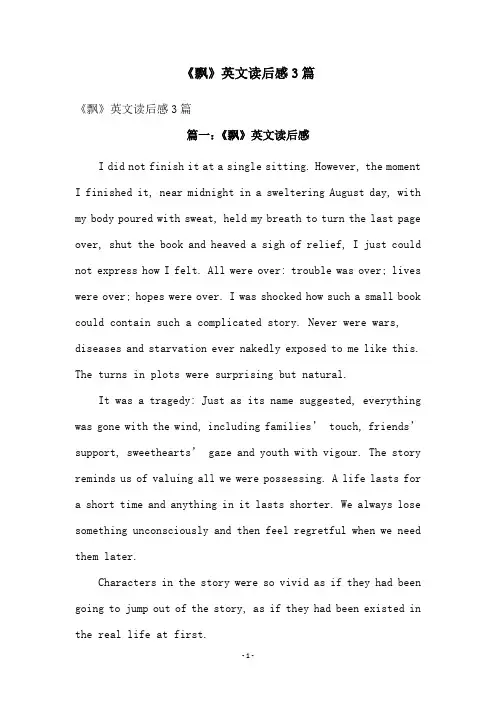 《飘》英文读后感3篇

《飘》英文读后感3篇

篇一：《飘》英文读后感

I did not finish it at a single sitting. However, the moment I finished it, near midnight in a sweltering August day, with my body poured with sweat, held my breath to turn the last page over, shut the book and heaved a sigh of relief, I just could not express how I felt. All were over: trouble was over; lives were over; hopes were over. I was shocked how such a small book could contain such a complicated story. Never were wars, diseases and starvation ever nakedly exposed to me like this. The turns in plots were surprising but natural.

It was a tragedy: Just as its name suggested, everything was gone with the wind, including families' touch, friends' support, sweethearts' gaze and youth with vigour. The story reminds us of valuing all we were possessing. A life lasts for a short time and anything in it lasts shorter. We always lose something unconsciously and then feel regretful when we need them later.

Characters in the story were so vivid as if they had been going to jump out of the story, as if they had been existed in the real life at first.

-1-